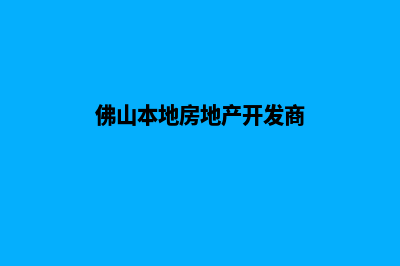 佛山本地房地产开发商